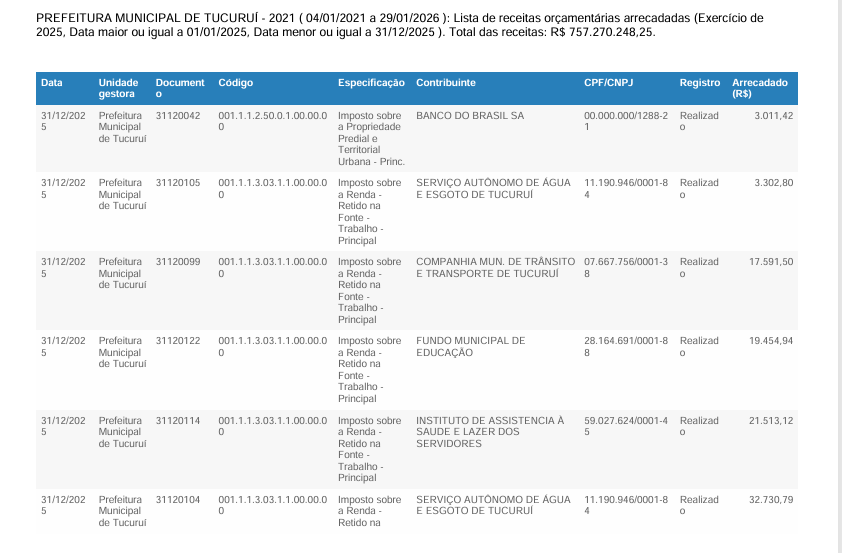 PREFEITURA MUNICIPAL DE TUCURUÍ - 2021 ( 04/01/2021 a 29/01/2026 ): Lista de receitas orçamentárias arrecadadas (Exercício de 2025, Data maior ou igual a 01/01/2025, Data menor ou igual a 31/12/2025 ). Total das receitas: R$ 757.270.248,25.

| Data | Unidade gestora | Documento | Código | Especificação | Contribuinte | CPF/CNPJ | Registro | Arrecadado (R$) |
|---|---|---|---|---|---|---|---|---|
| 31/12/2025 | Prefeitura Municipal de Tucuruí | 31120042 | 001.1.1.2.50.0.1.00.00.00 | Imposto sobre a Propriedade Predial e Territorial Urbana - Princ. | BANCO DO BRASIL SA | 00.000.000/1288-21 | Realizado | 3.011,42 |
| 31/12/2025 | Prefeitura Municipal de Tucuruí | 31120105 | 001.1.1.3.03.1.1.00.00.00 | Imposto sobre a Renda - Retido na Fonte - Trabalho - Principal | SERVIÇO AUTÔNOMO DE ÁGUA E ESGOTO DE TUCURUÍ | 11.190.946/0001-84 | Realizado | 3.302,80 |
| 31/12/2025 | Prefeitura Municipal de Tucuruí | 31120099 | 001.1.1.3.03.1.1.00.00.00 | Imposto sobre a Renda - Retido na Fonte - Trabalho - Principal | COMPANHIA MUN. DE TRÂNSITO E TRANSPORTE DE TUCURUÍ | 07.667.756/0001-38 | Realizado | 17.591,50 |
| 31/12/2025 | Prefeitura Municipal de Tucuruí | 31120122 | 001.1.1.3.03.1.1.00.00.00 | Imposto sobre a Renda - Retido na Fonte - Trabalho - Principal | FUNDO MUNICIPAL DE EDUCAÇÃO | 28.164.691/0001-88 | Realizado | 19.454,94 |
| 31/12/2025 | Prefeitura Municipal de Tucuruí | 31120114 | 001.1.1.3.03.1.1.00.00.00 | Imposto sobre a Renda - Retido na Fonte - Trabalho - Principal | INSTITUTO DE ASSISTENCIA À SAUDE E LAZER DOS SERVIDORES | 59.027.624/0001-45 | Realizado | 21.513,12 |
| 31/12/2025 | Prefeitura Municipal de Tucuruí | 31120104 | 001.1.1.3.03.1.1.00.00.00 | Imposto sobre a Renda - Retido na | SERVIÇO AUTÔNOMO DE ÁGUA E ESGOTO DE TUCURUÍ | 11.190.946/0001-84 | Realizado | 32.730,79 |